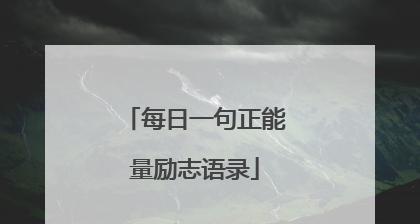 「每日一句正能量励志语录」